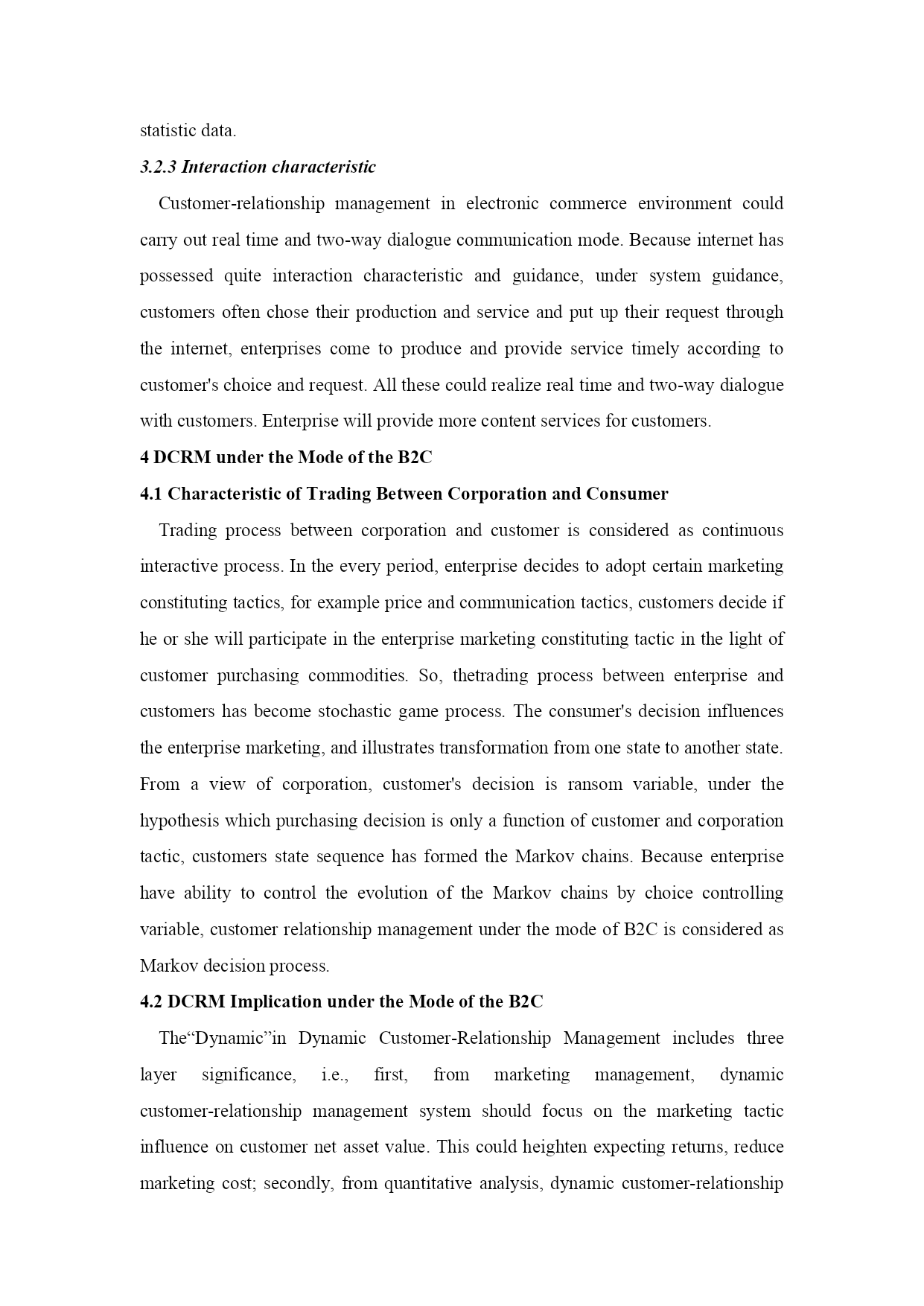 statistic data.

3.2.3 Interaction characteristic

Customer-relationship management in electronic commerce environment could carry out real time and two-way dialogue communication mode. Because internet has possessed quite interaction characteristic and guidance, under system guidance, customers often chose their production and service and put up their request through the internet, enterprises come to produce and provide service timely according to customer's choice and request. All these could realize real time and two-way dialogue with customers. Enterprise will provide more content services for customers.

4 DCRM under the Mode of the B2C

4.1 Characteristic of Trading Between Corporation and Consumer

Trading process between corporation and customer is considered as continuous interactive process. In the every period, enterprise decides to adopt certain marketing constituting tactics, for example price and communication tactics, customers decide if he or she will participate in the enterprise marketing constituting tactic in the light of customer purchasing commodities. So, thetrading process between enterprise and customers has become stochastic game process. The consumer's decision influences the enterprise marketing, and illustrates transformation from one state to another state. From a view of corporation, customer's decision is ransom variable, under the hypothesis which purchasing decision is only a function of customer and corporation tactic, customers state sequence has formed the Markov chains. Because enterprise have ability to control the evolution of the Markov chains by choice controlling variable, customer relationship management under the mode of B2C is considered as Markov decision process.

4.2 DCRM Implication under the Mode of the B2C

The“Dynamic”in Dynamic Customer-Relationship Management includes three layer significance, i.e., first, from marketing management, dynamic customer-relationship management system should focus on the marketing tactic influence on customer net asset value. This could heighten expecting returns, reduce marketing cost; secondly, from quantitative analysis, dynamic customer-relationship